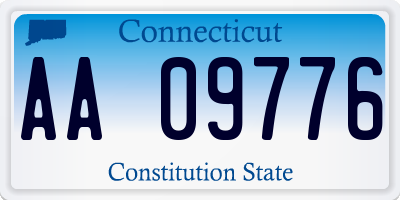 Connecticut

AA 09776

Constitution State